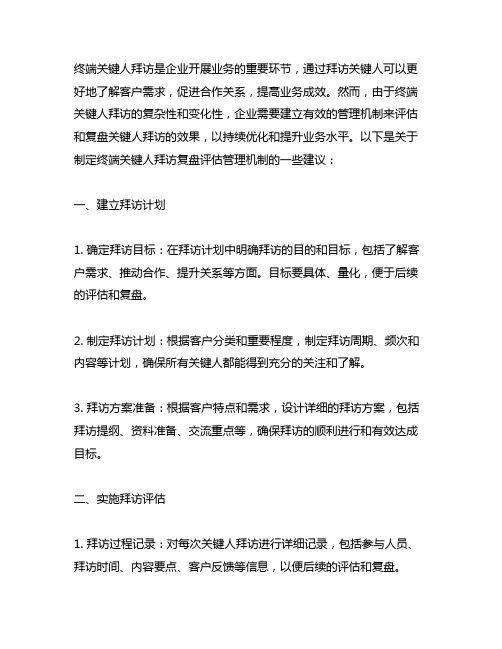 终端关键人拜访是企业开展业务的重要环节，通过拜访关键人可以更好地了解客户需求，促进合作关系，提高业务成效。然而，由于终端关键人拜访的复杂性和变化性，企业需要建立有效的管理机制来评估和复盘关键人拜访的效果，以持续优化和提升业务水平。以下是关于制定终端关键人拜访复盘评估管理机制的一些建议：

一、建立拜访计划

1. 确定拜访目标：在拜访计划中明确拜访的目的和目标，包括了解客户需求、推动合作、提升关系等方面。目标要具体、量化，便于后续的评估和复盘。

2. 制定拜访计划：根据客户分类和重要程度，制定拜访周期、频次和内容等计划，确保所有关键人都能得到充分的关注和了解。

3. 拜访方案准备：根据客户特点和需求，设计详细的拜访方案，包括拜访提纲、资料准备、交流重点等，确保拜访的顺利进行和有效达成目标。

二、实施拜访评估

1. 拜访过程记录：对每次关键人拜访进行详细记录，包括参与人员、拜访时间、内容要点、客户反馈等信息，以便后续的评估和复盘。